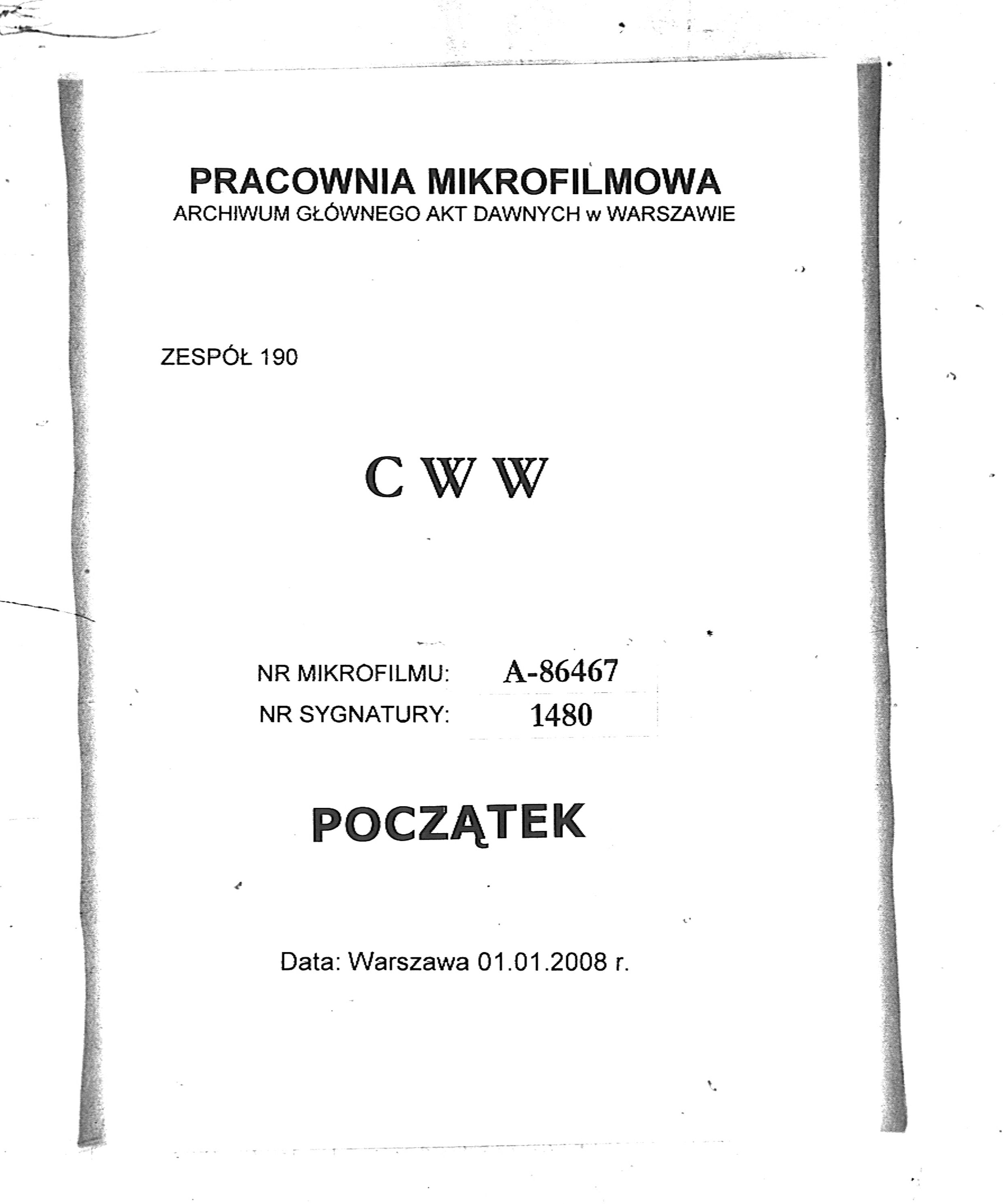 PRACOWNIA MIKROFILMOWA
ARCHIWUM GŁÓWNEGO AKT DAWNYCH w WARSZAWIE

ZESPÓŁ 190

C W W

NR MIKROFILMU: A-86467
NR SYGNATURY: 1480

POCZĄTEK

Data: Warszawa 01.01.2008 r.